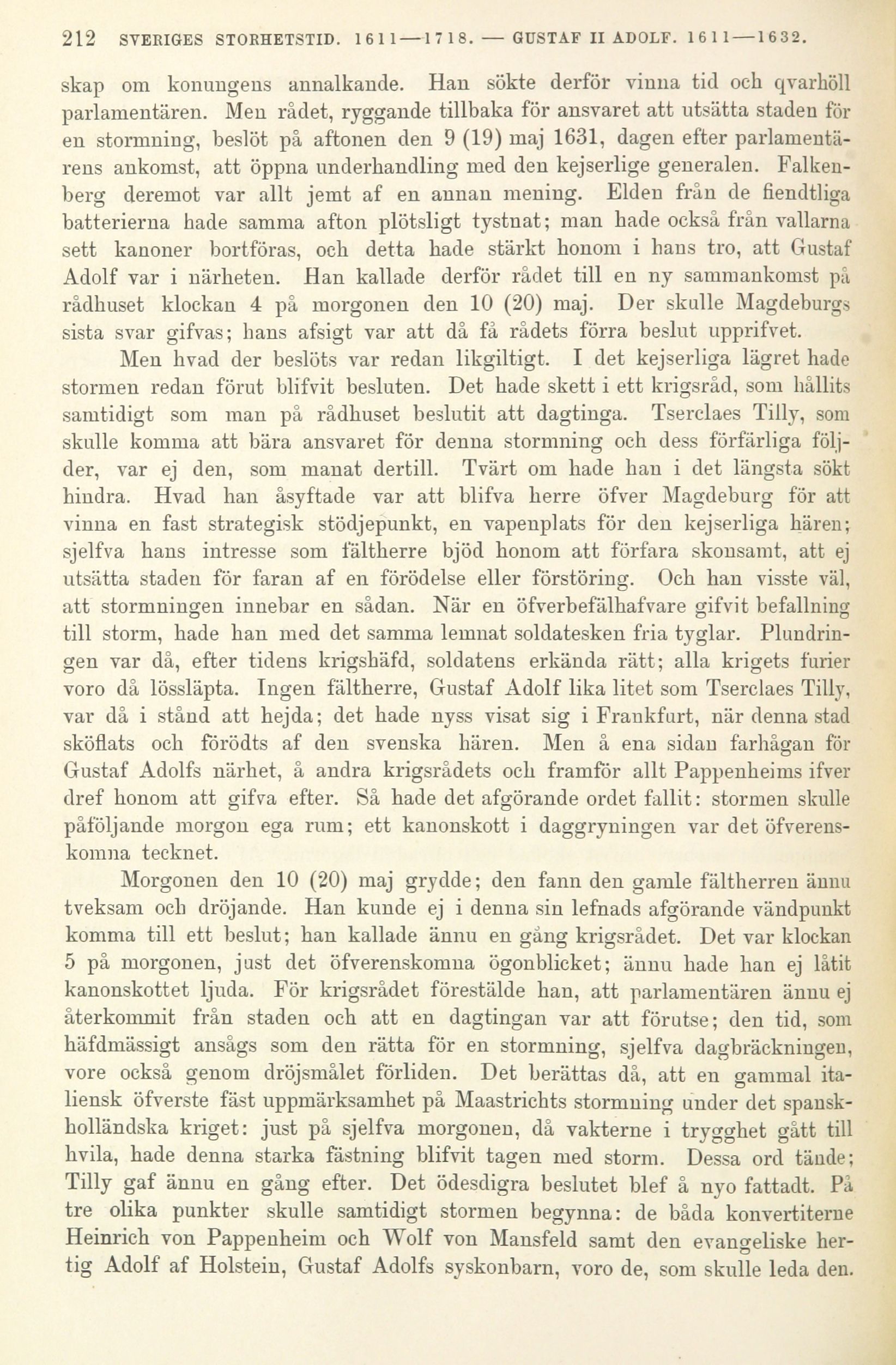 212 SVERIGES STORHETSTID. 1611—1718. — GUSTAF II ADOLF. 1611—1632.

skap om konungens annalkande. Han sökte derför vinna tid och qvarhöll parlamentären. Men rådet, ryggande tillbaka för ansvaret att utsätta staden för en stormning, beslöt på aftonen den 9 (19) maj 1631, dagen efter parlamentärens ankomst, att öppna underhandling med den kejserlige generalen. Falkenberg deremot var allt jemt af en annan mening. Elden från de fiendtliga batterierna hade samma afton plötsligt tystnat; man hade också från vallarna sett kanoner bortföras, och detta hade stärkt honom i hans tro, att Gustaf Adolf var i närheten. Han kallade derför rådet till en ny sammankomst på rådhuset klockan 4 på morgonen den 10 (20) maj. Der skulle Magdeburgs sista svar gifvas; hans afsigt var att då få rådets förra beslut upprifvet.

Men hvad der beslöts var redan likgiltigt. I det kejserliga lägret hade stormen redan förut blifvit besluten. Det hade skett i ett krigsråd, som hållits samtidigt som man på rådhuset beslutit att dagtinga. Tserclaes Tilly, som skulle komma att bära ansvaret för denna stormning och dess förfärliga följder, var ej den, som manat dertill. Tvärt om hade han i det längsta sökt hindra. Hvad han åsyftade var att blifva herre öfver Magdeburg för att vinna en fast strategisk stödjepunkt, en vapenplats för den kejserliga hären; sjelfva hans intresse som fältherre bjöd honom att förfara skonsamt, att ej utsätta staden för faran af en förödelse eller förstöring. Och han visste väl, att stormningen innebar en sådan. När en öfverbefälhafvare gifvit befallning till storm, hade han med det samma lemnat soldatesken fria tyglar. Plundringen var då, efter tidens krigshäfd, soldatens erkända rätt; alla krigets furier voro då lössläpta. Ingen fältherre, Gustaf Adolf lika litet som Tserclaes Tilly, var då i stånd att hejda; det hade nyss visat sig i Frankfurt, när denna stad sköflats och förödts af den svenska hären. Men å ena sidan farhågan för Gustaf Adolfs närhet, å andra krigsrådets och framför allt Pappenheims ifver dref honom att gifva efter. Så hade det afgörande ordet fallit: stormen skulle påföljande morgon ega rum; ett kanonskott i daggryningen var det öfverenskomna tecknet.

Morgonen den 10 (20) maj grydde; den fann den gamle fältherren ännu tveksam och dröjande. Han kunde ej i denna sin lefnads afgörande vändpunkt komma till ett beslut; han kallade ännu en gång krigsrådet. Det var klockan 5 på morgonen, just det öfverenskomna ögonblicket; ännu hade han ej låtit kanonskottet ljuda. För krigsrådet förestälde han, att parlamentären ännu ej återkommit från staden och att en dagtingan var att förutse; den tid, som häfdmässigt ansågs som den rätta för en stormning, sjelfva dagbräckningen, vore också genom dröjsmålet förliden. Det berättas då, att en gammal italiensk öfverste fäst uppmärksamhet på Maastrichts stormning under det spanskholländska kriget: just på sjelfva morgonen, då vakterne i trygghet gått till hvila, hade denna starka fästning blifvit tagen med storm. Dessa ord tände; Tilly gaf ännu en gång efter. Det ödesdigra beslutet blef å nyo fattadt. På tre olika punkter skulle samtidigt stormen begynna: de båda konvertiterne Heinrich von Pappenheim och Wolf von Mansfeld samt den evangeliske hertig Adolf af Holstein, Gustaf Adolfs syskonbarn, voro de, som skulle leda den.